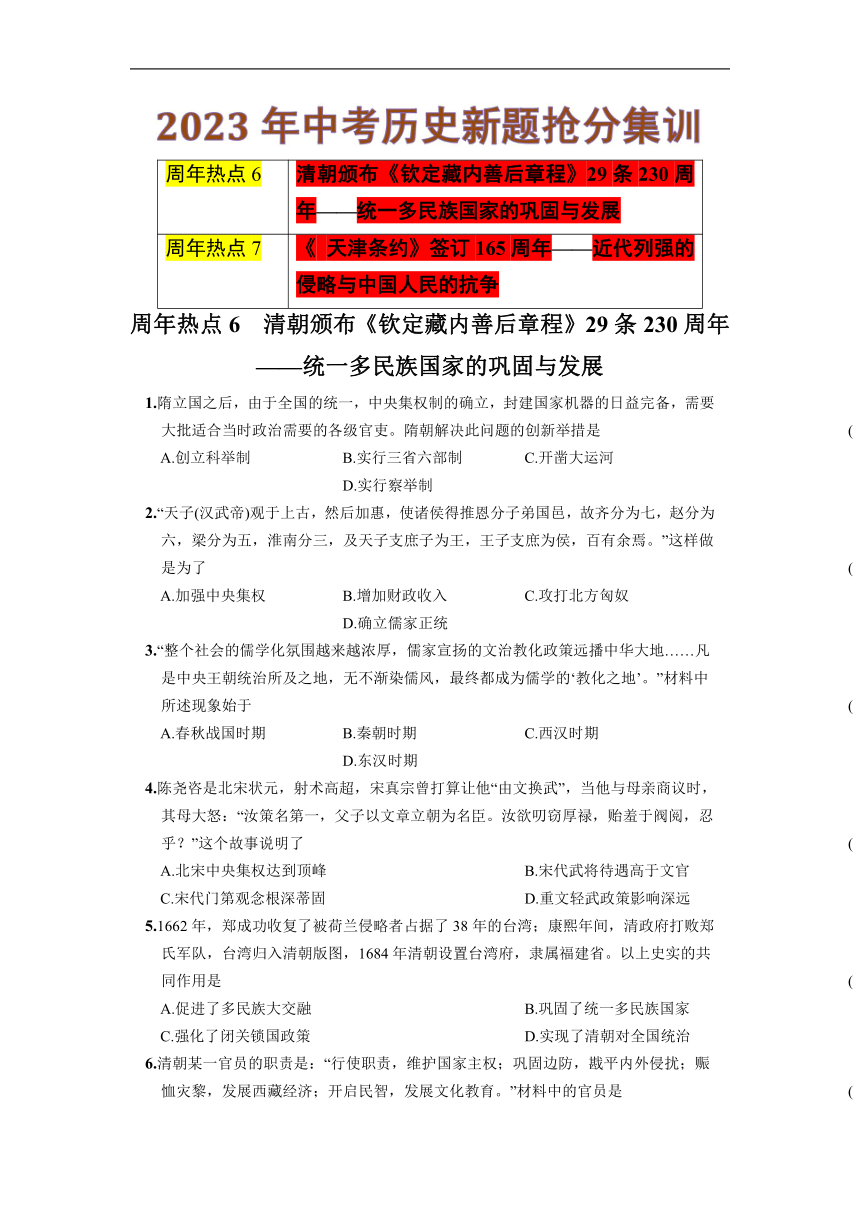 2023 年中考历史新题抢分集训

| 周年热点 6 | 清朝颁布《钦定藏内善后章程》29 条 230 周年——统一多民族国家的巩固与发展 |
|---|---|
| 周年热点 7 | 《 天津条约》签订 165 周年——近代列强的侵略与中国人民的抗争 |

周年热点 6　清朝颁布《钦定藏内善后章程》29 条 230 周年——统一多民族国家的巩固与发展

1.隋立国之后，由于全国的统一，中央集权制的确立，封建国家机器的日益完备，需要大批适合当时政治需要的各级官吏。隋朝解决此问题的创新举措是 (
A.创立科举制　B.实行三省六部制　C.开凿大运河　D.实行察举制

2.“天子(汉武帝)观于上古，然后加惠，使诸侯得推恩分子弟国邑，故齐分为七，赵分为六，梁分为五，淮南分三，及天子支庶子为王，王子支庶为侯，百有余焉。”这样做是为了 (
A.加强中央集权　B.增加财政收入　C.攻打北方匈奴　D.确立儒家正统

3.“整个社会的儒学化氛围越来越浓厚，儒家宣扬的文治教化政策远播中华大地……凡是中央王朝统治所及之地，无不渐染儒风，最终都成为儒学的‘教化之地’。”材料中所述现象始于 (
A.春秋战国时期　B.秦朝时期　C.西汉时期　D.东汉时期

4.陈尧咨是北宋状元，射术高超，宋真宗曾打算让他“由文换武”，当他与母亲商议时，其母大怒：“汝策名第一，父子以文章立朝为名臣。汝欲叨窃厚禄，贻羞于阀阅，忍乎？”这个故事说明了 (
A.北宋中央集权达到顶峰　B.宋代武将待遇高于文官
C.宋代门第观念根深蒂固　D.重文轻武政策影响深远

5.1662 年，郑成功收复了被荷兰侵略者占据了 38 年的台湾；康熙年间，清政府打败郑氏军队，台湾归入清朝版图，1684 年清朝设置台湾府，隶属福建省。以上史实的共同作用是 (
A.促进了多民族大交融　B.巩固了统一多民族国家
C.强化了闭关锁国政策　D.实现了清朝对全国统治

6.清朝某一官员的职责是：“行使职责，维护国家主权；巩固边防，戡平内外侵扰；赈恤灾黎，发展西藏经济；开启民智，发展文化教育。”材料中的官员是 (